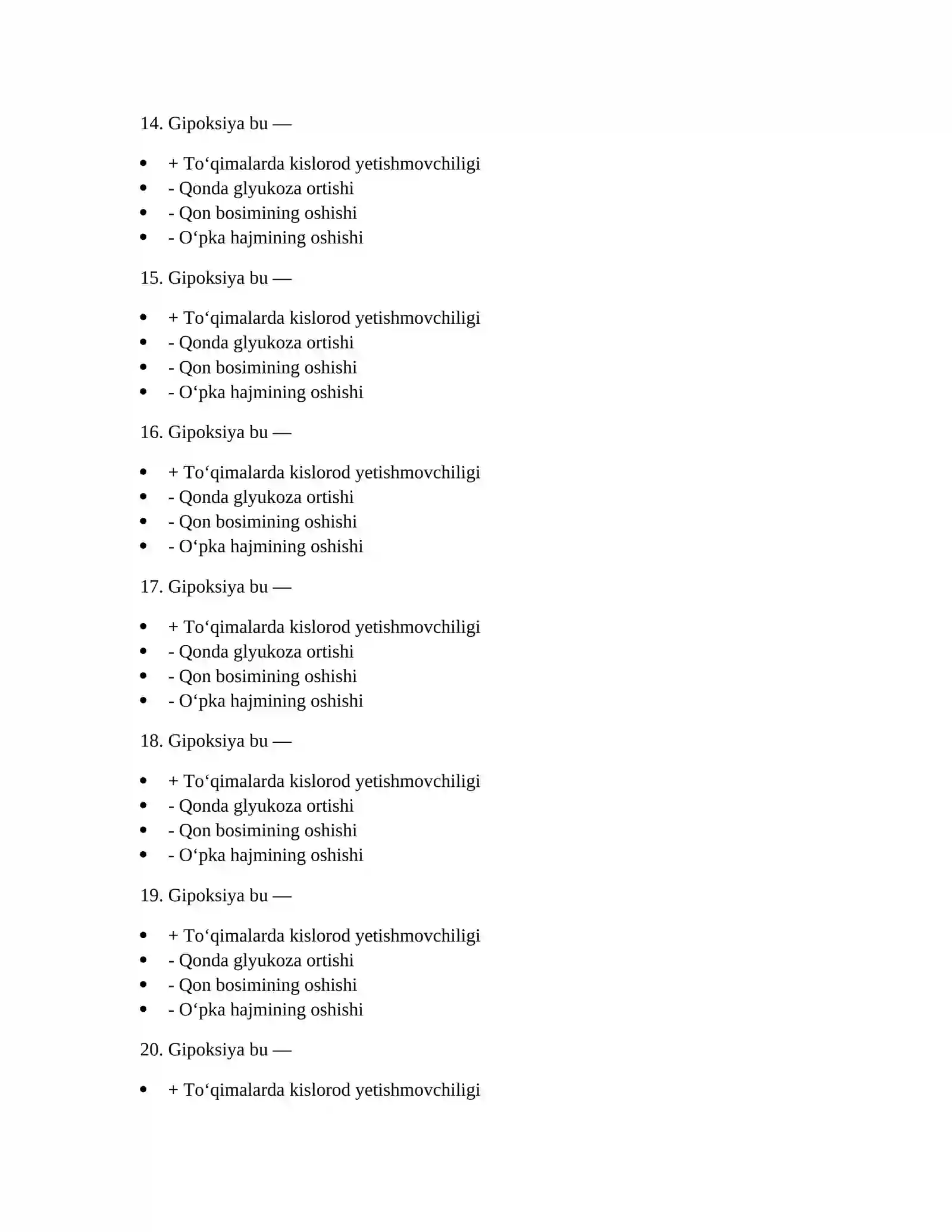 14. Gipoksiya bu —

• + To'qimalarda kislorod yetishmovchiligi
• - Qonda glyukoza ortishi
• - Qon bosimining oshishi
• - O'pka hajmining oshishi

15. Gipoksiya bu —

• + To'qimalarda kislorod yetishmovchiligi
• - Qonda glyukoza ortishi
• - Qon bosimining oshishi
• - O'pka hajmining oshishi

16. Gipoksiya bu —

• + To'qimalarda kislorod yetishmovchiligi
• - Qonda glyukoza ortishi
• - Qon bosimining oshishi
• - O'pka hajmining oshishi

17. Gipoksiya bu —

• + To'qimalarda kislorod yetishmovchiligi
• - Qonda glyukoza ortishi
• - Qon bosimining oshishi
• - O'pka hajmining oshishi

18. Gipoksiya bu —

• + To'qimalarda kislorod yetishmovchiligi
• - Qonda glyukoza ortishi
• - Qon bosimining oshishi
• - O'pka hajmining oshishi

19. Gipoksiya bu —

• + To'qimalarda kislorod yetishmovchiligi
• - Qonda glyukoza ortishi
• - Qon bosimining oshishi
• - O'pka hajmining oshishi

20. Gipoksiya bu —

• + To'qimalarda kislorod yetishmovchiligi